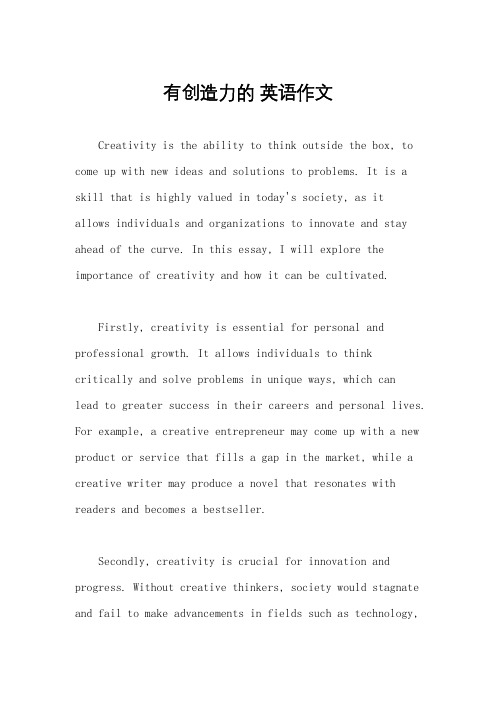 有创造力的 英语作文

Creativity is the ability to think outside the box, to come up with new ideas and solutions to problems. It is a skill that is highly valued in today's society, as it allows individuals and organizations to innovate and stay ahead of the curve. In this essay, I will explore the importance of creativity and how it can be cultivated.

Firstly, creativity is essential for personal and professional growth. It allows individuals to think critically and solve problems in unique ways, which can lead to greater success in their careers and personal lives. For example, a creative entrepreneur may come up with a new product or service that fills a gap in the market, while a creative writer may produce a novel that resonates with readers and becomes a bestseller.

Secondly, creativity is crucial for innovation and progress. Without creative thinkers, society would stagnate and fail to make advancements in fields such as technology,